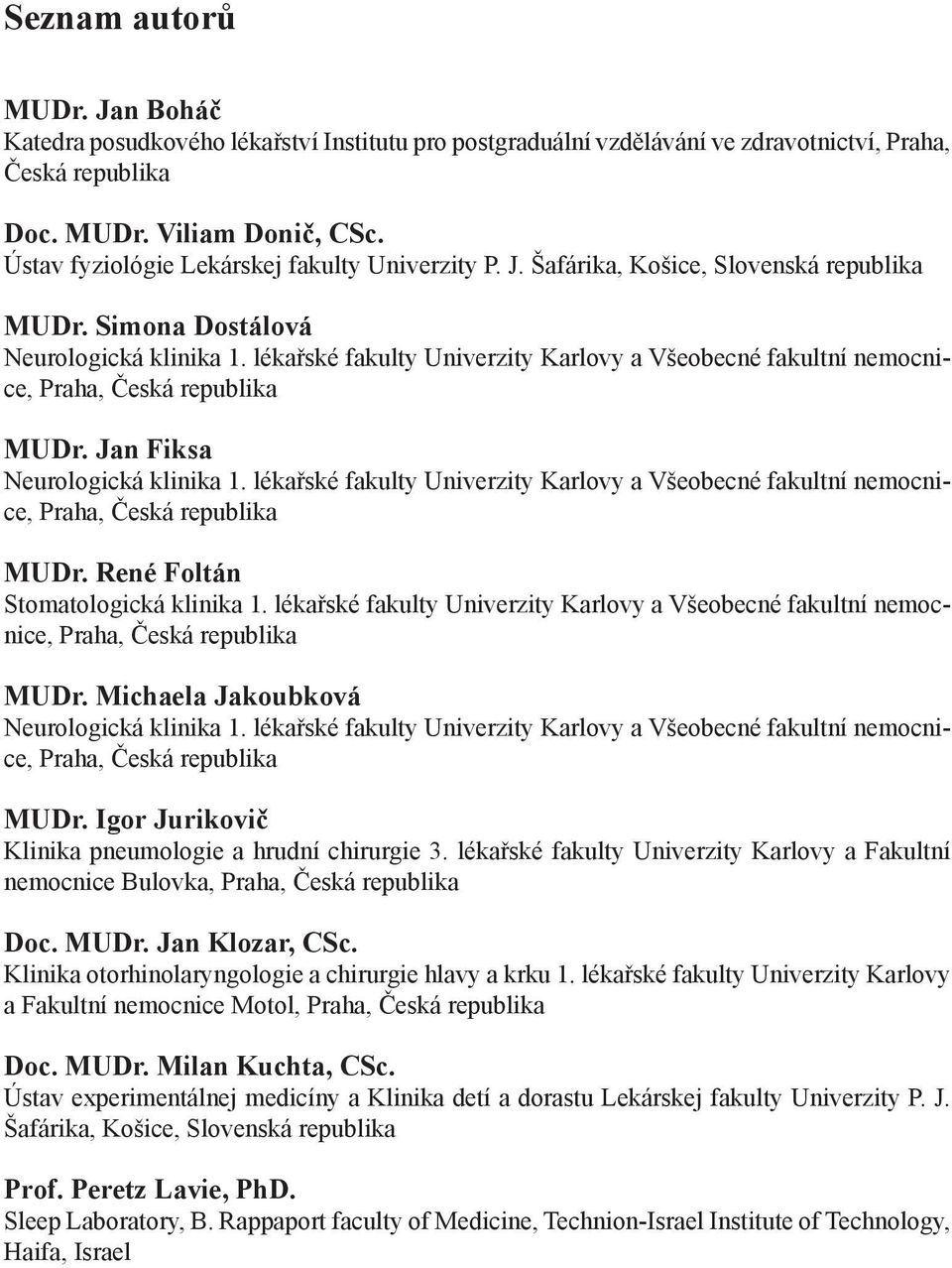 Seznam autorů

MUDr. Jan Boháč
Katedra posudkového lékařství Institutu pro postgraduální vzdělávání ve zdravotnictví, Praha, Česká republika

Doc. MUDr. Viliam Donič, CSc.
Ústav fyziológie Lekárskej fakulty Univerzity P. J. Šafárika, Košice, Slovenská republika

MUDr. Simona Dostálová
Neurologická klinika 1. lékařské fakulty Univerzity Karlovy a Všeobecné fakultní nemocnice, Praha, Česká republika

MUDr. Jan Fiksa
Neurologická klinika 1. lékařské fakulty Univerzity Karlovy a Všeobecné fakultní nemocnice, Praha, Česká republika

MUDr. René Foltán
Stomatologická klinika 1. lékařské fakulty Univerzity Karlovy a Všeobecné fakultní nemocnice, Praha, Česká republika

MUDr. Michaela Jakoubková
Neurologická klinika 1. lékařské fakulty Univerzity Karlovy a Všeobecné fakultní nemocnice, Praha, Česká republika

MUDr. Igor Jurikovič
Klinika pneumologie a hrudní chirurgie 3. lékařské fakulty Univerzity Karlovy a Fakultní nemocnice Bulovka, Praha, Česká republika

Doc. MUDr. Jan Klozar, CSc.
Klinika otorhinolaryngologie a chirurgie hlavy a krku 1. lékařské fakulty Univerzity Karlovy a Fakultní nemocnice Motol, Praha, Česká republika

Doc. MUDr. Milan Kuchta, CSc.
Ústav experimentálnej medicíny a Klinika detí a dorastu Lekárskej fakulty Univerzity P. J. Šafárika, Košice, Slovenská republika

Prof. Peretz Lavie, PhD.
Sleep Laboratory, B. Rappaport faculty of Medicine, Technion-Israel Institute of Technology, Haifa, Israel